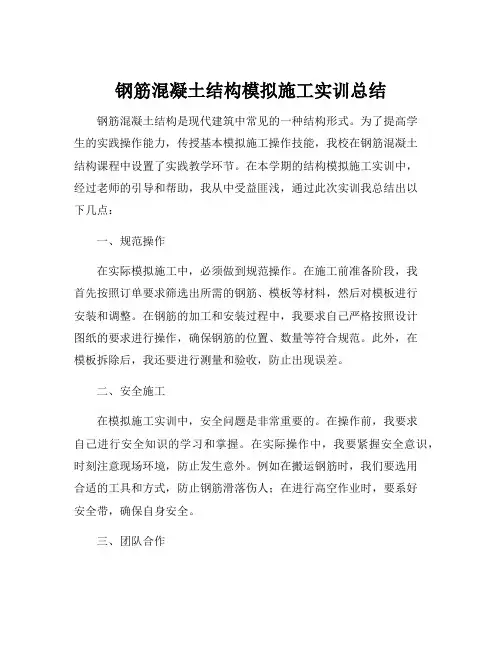 钢筋混凝土结构模拟施工实训总结

钢筋混凝土结构是现代建筑中常见的一种结构形式。为了提高学生的实践操作能力，传授基本模拟施工操作技能，我校在钢筋混凝土结构课程中设置了实践教学环节。在本学期的结构模拟施工实训中，经过老师的引导和帮助，我从中受益匪浅，通过此次实训我总结出以下几点：

一、规范操作

在实际模拟施工中，必须做到规范操作。在施工前准备阶段，我首先按照订单要求筛选出所需的钢筋、模板等材料，然后对模板进行安装和调整。在钢筋的加工和安装过程中，我要求自己严格按照设计图纸的要求进行操作，确保钢筋的位置、数量等符合规范。此外，在模板拆除后，我还要进行测量和验收，防止出现误差。

二、安全施工

在模拟施工实训中，安全问题是非常重要的。在操作前，我要求自己进行安全知识的学习和掌握。在实际操作中，我要紧握安全意识，时刻注意现场环境，防止发生意外。例如在搬运钢筋时，我们要选用合适的工具和方式，防止钢筋滑落伤人；在进行高空作业时，要系好安全带，确保自身安全。

三、团队合作